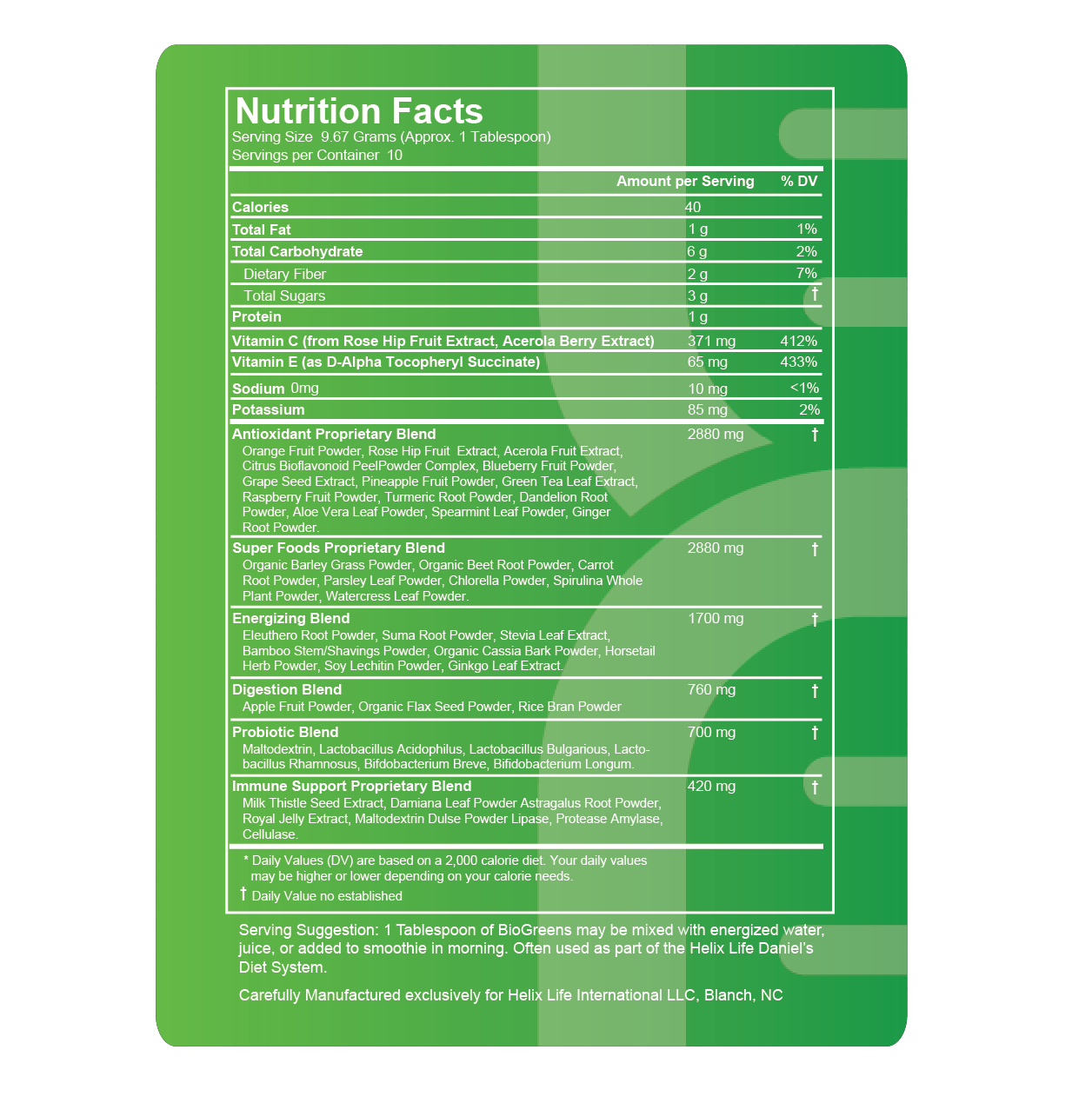 Nutrition Facts
Serving Size 9.67 Grams (Approx. 1 Tablespoon)
Servings per Container 10

|  | Amount per Serving | % DV |
|---|---|---|
| Calories | 40 |  |
| Total Fat | 1 g | 1% |
| Total Carbohydrate | 6 g | 2% |
| Dietary Fiber | 2 g | 7% |
| Total Sugars | 3 g | † |
| Protein | 1 g |  |
| Vitamin C (from Rose Hip Fruit Extract, Acerola Berry Extract) | 371 mg | 412% |
| Vitamin E (as D-Alpha Tocopheryl Succinate) | 65 mg | 433% |
| Sodium 0mg | 10 mg | <1% |
| Potassium | 85 mg | 2% |
| Antioxidant Proprietary Blend Orange Fruit Powder, Rose Hip Fruit Extract, Acerola Fruit Extract, Citrus Bioflavonoid PeelPowder Complex, Blueberry Fruit Powder, Grape Seed Extract, Pineapple Fruit Powder, Green Tea Leaf Extract, Raspberry Fruit Powder, Turmeric Root Powder, Dandelion Root Powder, Aloe Vera Leaf Powder, Spearmint Leaf Powder, Ginger Root Powder. | 2880 mg | † |
| Super Foods Proprietary Blend Organic Barley Grass Powder, Organic Beet Root Powder, Carrot Root Powder, Parsley Leaf Powder, Chlorella Powder, Spirulina Whole Plant Powder, Watercress Leaf Powder. | 2880 mg | † |
| Energizing Blend Eleuthero Root Powder, Suma Root Powder, Stevia Leaf Extract, Bamboo Stem/Shavings Powder, Organic Cassia Bark Powder, Horsetail Herb Powder, Soy Lechitin Powder, Ginkgo Leaf Extract. | 1700 mg | † |
| Digestion Blend Apple Fruit Powder, Organic Flax Seed Powder, Rice Bran Powder | 760 mg | † |
| Probiotic Blend Maltodextrin, Lactobacillus Acidophilus, Lactobacillus Bulgarious, Lactobacillus Rhamnosus, Bifdobacterium Breve, Bifidobacterium Longum. | 700 mg | † |
| Immune Support Proprietary Blend Milk Thistle Seed Extract, Damiana Leaf Powder Astragalus Root Powder, Royal Jelly Extract, Maltodextrin Dulse Powder Lipase, Protease Amylase, Cellulase. | 420 mg | † |

* Daily Values (DV) are based on a 2,000 calorie diet. Your daily values may be higher or lower depending on your calorie needs.
† Daily Value no established

Serving Suggestion: 1 Tablespoon of BioGreens may be mixed with energized water, juice, or added to smoothie in morning. Often used as part of the Helix Life Daniel's Diet System.

Carefully Manufactured exclusively for Helix Life International LLC, Blanch, NC